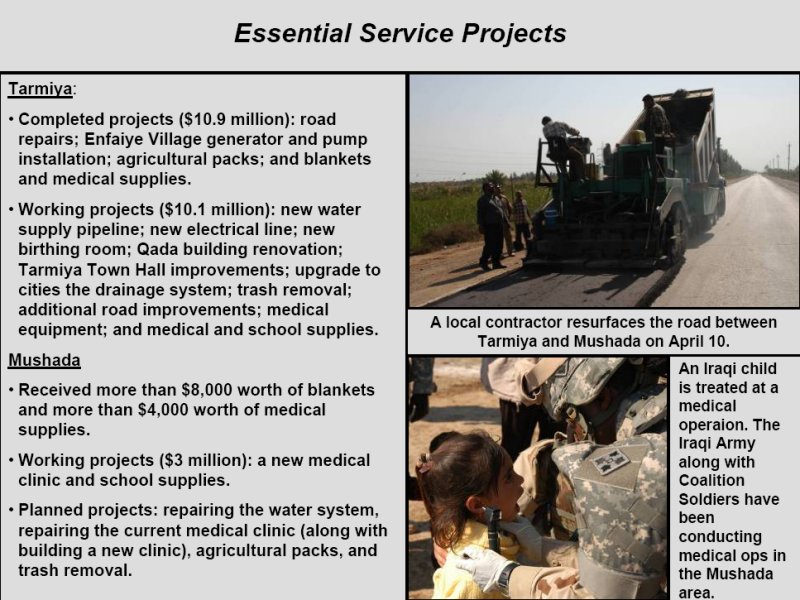 Essential Service Projects

Tarmiya:

• Completed projects ($10.9 million): road repairs; Enfaiye Village generator and pump installation; agricultural packs; and blankets and medical supplies.

• Working projects ($10.1 million): new water supply pipeline; new electrical line; new birthing room; Qada building renovation; Tarmiya Town Hall improvements; upgrade to cities the drainage system; trash removal; additional road improvements; medical equipment; and medical and school supplies.

Mushada

• Received more than $8,000 worth of blankets and more than $4,000 worth of medical supplies.

• Working projects ($3 million): a new medical clinic and school supplies.

• Planned projects: repairing the water system, repairing the current medical clinic (along with building a new clinic), agricultural packs, and trash removal.

A local contractor resurfaces the road between Tarmiya and Mushada on April 10.

An Iraqi child is treated at a medical operaion. The Iraqi Army along with Coalition Soldiers have been conducting medical ops in the Mushada area.